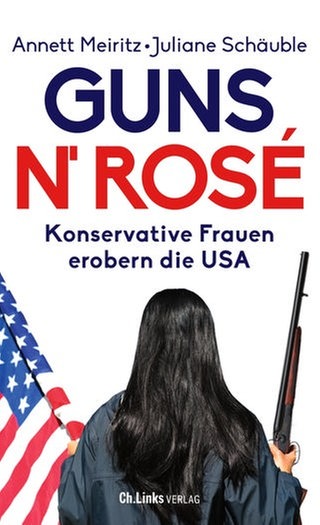 Annett Meiritz • Juliane Schäuble

GUNS N' ROSÉ

Konservative Frauen erobern die USA

Ch.Links VERLAG